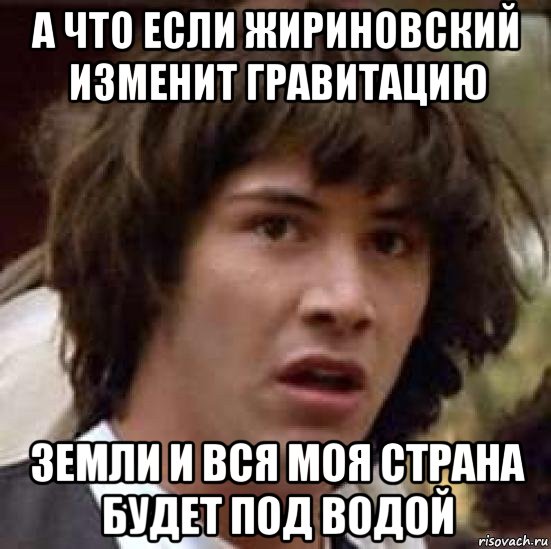 А ЧТО ЕСЛИ ЖИРИНОВСКИЙ ИЗМЕНИТ ГРАВИТАЦИЮ

ЗЕМЛИ И ВСЯ МОЯ СТРАНА БУДЕТ ПОД ВОДОЙ

risovach.ru